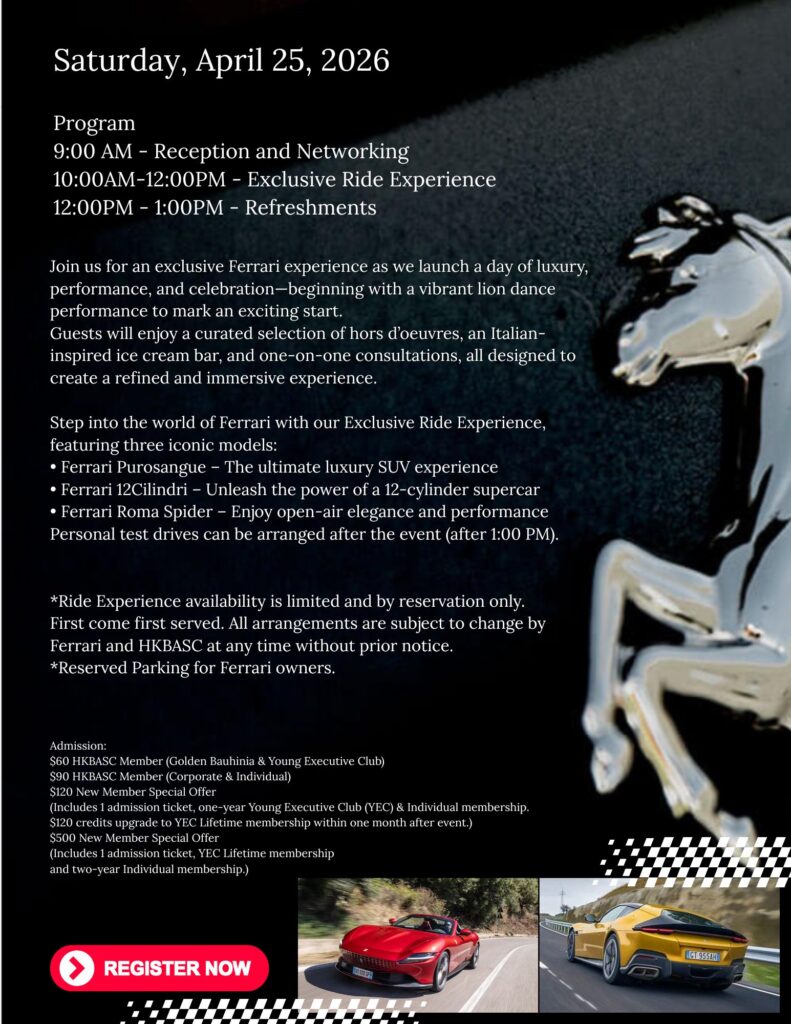 Saturday, April 25, 2026

Program
9:00 AM - Reception and Networking
10:00AM-12:00PM - Exclusive Ride Experience
12:00PM - 1:00PM - Refreshments

Join us for an exclusive Ferrari experience as we launch a day of luxury, performance, and celebration—beginning with a vibrant lion dance performance to mark an exciting start.
Guests will enjoy a curated selection of hors d'oeuvres, an Italian-inspired ice cream bar, and one-on-one consultations, all designed to create a refined and immersive experience.

Step into the world of Ferrari with our Exclusive Ride Experience, featuring three iconic models:
• Ferrari Purosangue – The ultimate luxury SUV experience
• Ferrari 12Cilindri – Unleash the power of a 12-cylinder supercar
• Ferrari Roma Spider – Enjoy open-air elegance and performance
Personal test drives can be arranged after the event (after 1:00 PM).

*Ride Experience availability is limited and by reservation only. First come first served. All arrangements are subject to change by Ferrari and HKBASC at any time without prior notice.
*Reserved Parking for Ferrari owners.

Admission:
$60 HKBASC Member (Golden Bauhinia & Young Executive Club)
$90 HKBASC Member (Corporate & Individual)
$120 New Member Special Offer
(Includes 1 admission ticket, one-year Young Executive Club (YEC) & Individual membership.
$120 credits upgrade to YEC Lifetime membership within one month after event.)
$500 New Member Special Offer
(Includes 1 admission ticket, YEC Lifetime membership and two-year Individual membership.)

REGISTER NOW